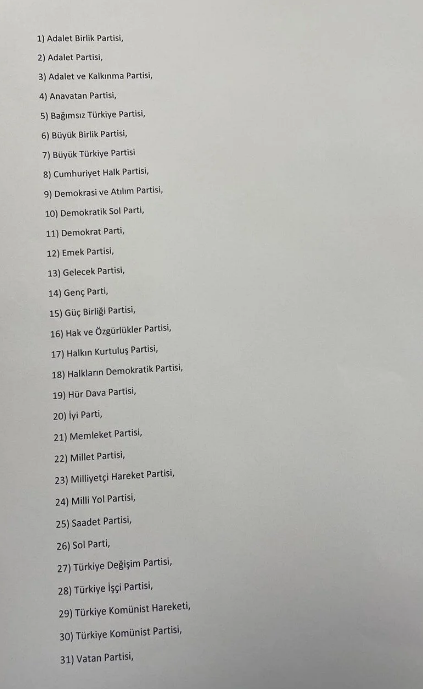 1) Adalet Birlik Partisi,

2) Adalet Partisi,

3) Adalet ve Kalkınma Partisi,

4) Anavatan Partisi,

5) Bağımsız Türkiye Partisi,

6) Büyük Birlik Partisi,

7) Büyük Türkiye Partisi

8) Cumhuriyet Halk Partisi,

9) Demokrasi ve Atılım Partisi,

10) Demokratik Sol Parti,

11) Demokrat Parti,

12) Emek Partisi,

13) Gelecek Partisi,

14) Genç Parti,

15) Güç Birliği Partisi,

16) Hak ve Özgürlükler Partisi,

17) Halkın Kurtuluş Partisi,

18) Halkların Demokratik Partisi,

19) Hür Dava Partisi,

20) İyi Parti,

21) Memleket Partisi,

22) Millet Partisi,

23) Milliyetçi Hareket Partisi,

24) Milli Yol Partisi,

25) Saadet Partisi,

26) Sol Parti,

27) Türkiye Değişim Partisi,

28) Türkiye İşçi Partisi,

29) Türkiye Komünist Hareketi,

30) Türkiye Komünist Partisi,

31) Vatan Partisi,